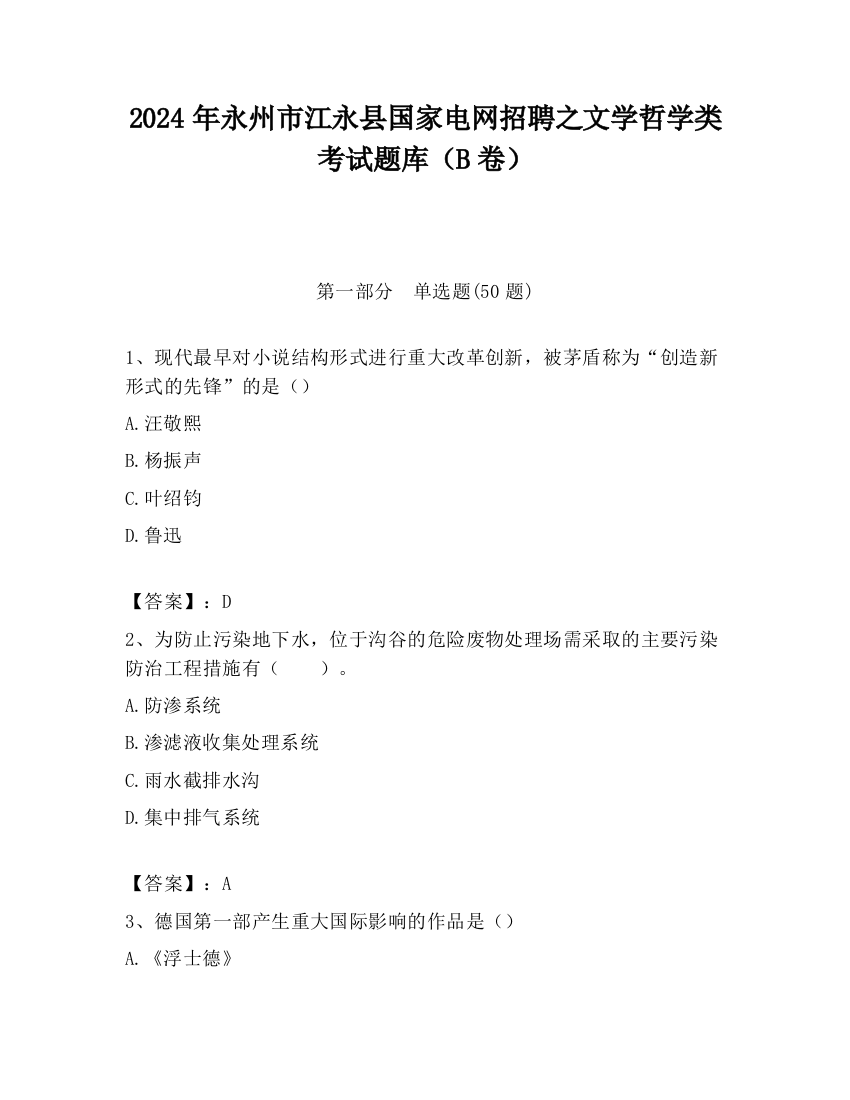 2024 年永州市江永县国家电网招聘之文学哲学类考试题库（B 卷）

第一部分　单选题(50 题)

1、现代最早对小说结构形式进行重大改革创新，被茅盾称为“创造新形式的先锋”的是（）

A. 汪敬熙

B. 杨振声

C. 叶绍钧

D. 鲁迅

【答案】：D

2、为防止污染地下水，位于沟谷的危险废物处理场需采取的主要污染防治工程措施有（　　）。

A. 防渗系统

B. 渗滤液收集处理系统

C. 雨水截排水沟

D. 集中排气系统

【答案】：A

3、德国第一部产生重大国际影响的作品是（）

A. 《浮士德》